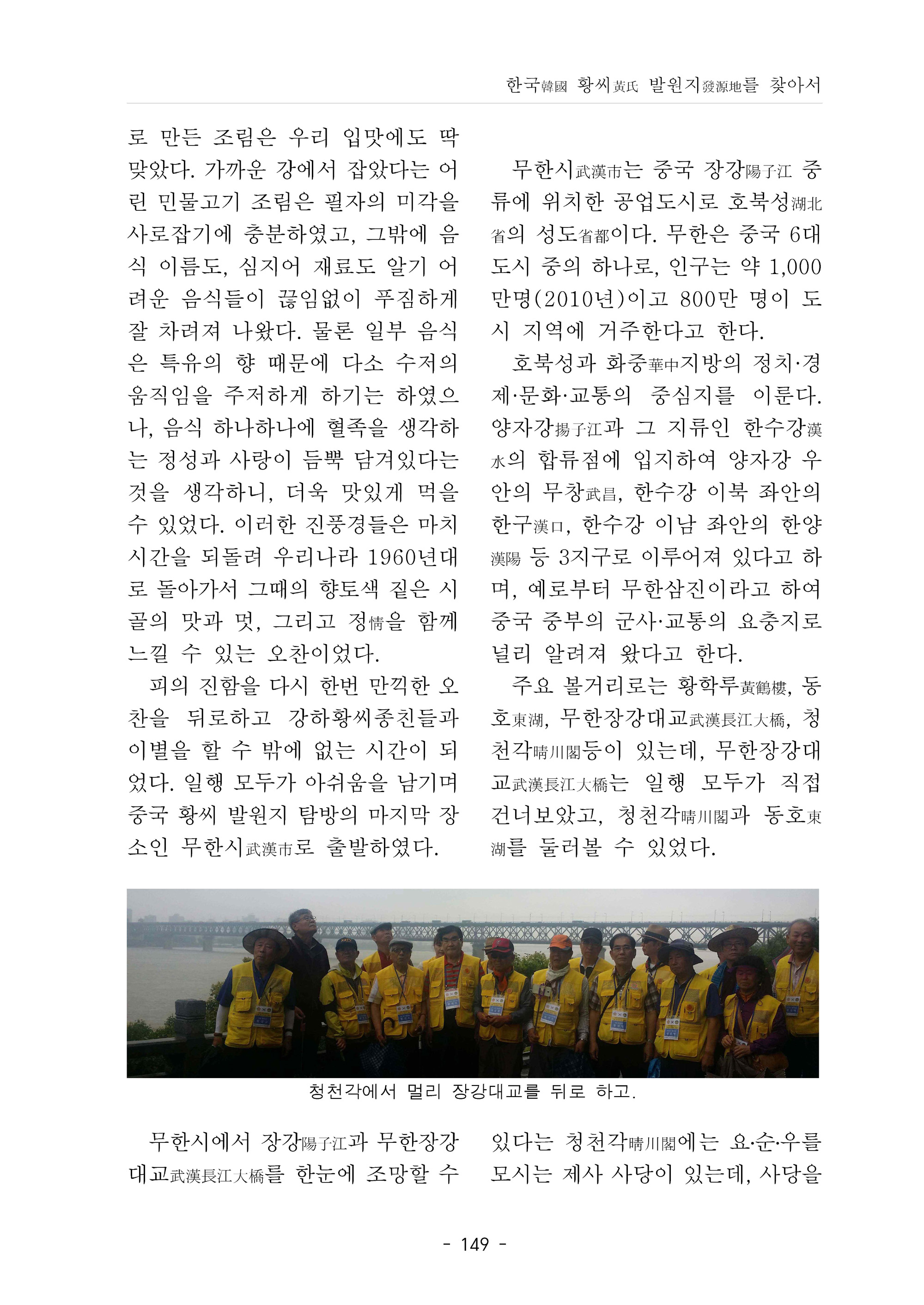 한국韓國 황씨黃氏 발원지發源地를 찾아서

로 만든 조림은 우리 입맛에도 딱 맞았다. 가까운 강에서 잡았다는 어린 민물고기 조림은 필자의 미각을 사로잡기에 충분하였고, 그밖에 음식 이름도, 심지어 재료도 알기 어려운 음식들이 끊임없이 푸짐하게 잘 차려져 나왔다. 물론 일부 음식은 특유의 향 때문에 다소 수저의 움직임을 주저하게 하기는 하였으나, 음식 하나하나에 혈족을 생각하는 정성과 사랑이 듬뿍 담겨있다는 것을 생각하니, 더욱 맛있게 먹을 수 있었다. 이러한 진풍경들은 마치 시간을 되돌려 우리나라 1960년대로 돌아가서 그때의 향토색 짙은 시골의 맛과 멋, 그리고 정情을 함께 느낄 수 있는 오찬이었다.

피의 진함을 다시 한번 만끽한 오찬을 뒤로하고 강하황씨종친들과 이별을 할 수 밖에 없는 시간이 되었다. 일행 모두가 아쉬움을 남기며 중국 황씨 발원지 탐방의 마지막 장소인 무한시武漢市로 출발하였다.

무한시武漢市는 중국 장강陽子江 중류에 위치한 공업도시로 호북성湖北省의 성도省都이다. 무한은 중국 6대 도시 중의 하나로, 인구는 약 1,000만명(2010년)이고 800만 명이 도시 지역에 거주한다고 한다.

호북성과 화중華中지방의 정치·경제·문화·교통의 중심지를 이룬다. 양자강揚子江과 그 지류인 한수강漢水의 합류점에 입지하여 양자강 우안의 무창武昌, 한수강 이북 좌안의 한구漢口, 한수강 이남 좌안의 한양漢陽 등 3지구로 이루어져 있다고 하며, 예로부터 무한삼진이라고 하여 중국 중부의 군사·교통의 요충지로 널리 알려져 왔다고 한다.

주요 볼거리로는 황학루黃鶴樓, 동호東湖, 무한장강대교武漢長江大橋, 청천각晴川閣등이 있는데, 무한장강대교武漢長江大橋는 일행 모두가 직접 건너보았고, 청천각晴川閣과 동호東湖를 둘러볼 수 있었다.

청천각에서 멀리 장강대교를 뒤로 하고.

무한시에서 장강陽子江과 무한장강대교武漢長江大橋를 한눈에 조망할 수 있다는 청천각晴川閣에는 요·순·우를 모시는 제사 사당이 있는데, 사당을

- 149 -